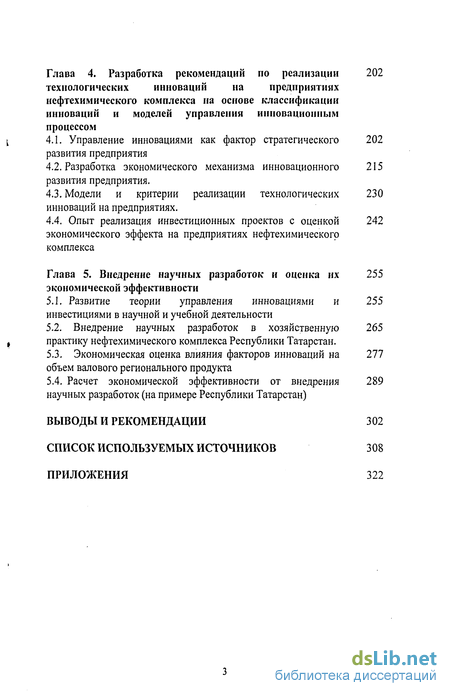 Глава 4. Разработка рекомендаций по реализации технологических инноваций на предприятиях нефтехимического комплекса на основе классификации инноваций и моделей управления инновационным процессом 202

4.1. Управление инновациями как фактор стратегического развития предприятия 202

4.2. Разработка экономического механизма инновационного развития предприятия. 215

4.3. Модели и критерии реализации технологических инноваций на предприятиях. 230

4.4. Опыт реализация инвестиционных проектов с оценкой экономического эффекта на предприятиях нефтехимического комплекса 242

Глава 5. Внедрение научных разработок и оценка их экономической эффективности 255

5.1. Развитие теории управления инновациями и инвестициями в научной и учебной деятельности 255

5.2. Внедрение научных разработок в хозяйственную практику нефтехимического комплекса Республики Татарстан. 265

5.3. Экономическая оценка влияния факторов инноваций на объем валового регионального продукта 277

5.4. Расчет экономической эффективности от внедрения научных разработок (на примере Республики Татарстан) 289

ВЫВОДЫ И РЕКОМЕНДАЦИИ 302

СПИСОК ИСПОЛЬЗУЕМЫХ ИСТОЧНИКОВ 308

ПРИЛОЖЕНИЯ 322

3

dsLib.net
библиотека диссертаций